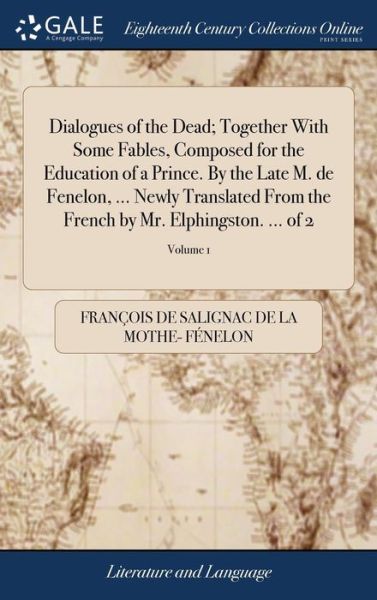 GALE
A Cengage Company

Eighteenth Century Collections Online
PRINT SERIES

Dialogues of the Dead; Together With Some Fables, Composed for the Education of a Prince. By the Late M. de Fenelon, ... Newly Translated From the French by Mr. Elphingston. ... of 2

Volume 1

FRANÇOIS DE SALIGNAC DE LA MOTHE- FÉNELON

Literature and Language